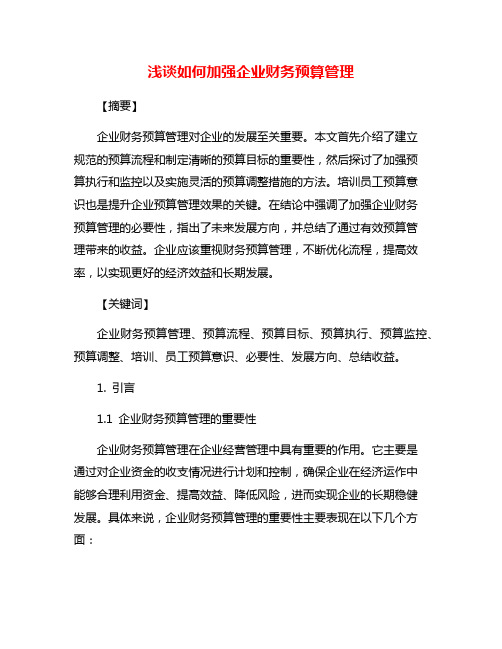 浅谈如何加强企业财务预算管理

【摘要】

企业财务预算管理对企业的发展至关重要。本文首先介绍了建立规范的预算流程和制定清晰的预算目标的重要性，然后探讨了加强预算执行和监控以及实施灵活的预算调整措施的方法。培训员工预算意识也是提升企业预算管理效果的关键。在结论中强调了加强企业财务预算管理的必要性，指出了未来发展方向，并总结了通过有效预算管理带来的收益。企业应该重视财务预算管理，不断优化流程，提高效率，以实现更好的经济效益和长期发展。

【关键词】

企业财务预算管理、预算流程、预算目标、预算执行、预算监控、预算调整、培训、员工预算意识、必要性、发展方向、总结收益。

1. 引言

1.1 企业财务预算管理的重要性

企业财务预算管理在企业经营管理中具有重要的作用。它主要是通过对企业资金的收支情况进行计划和控制，确保企业在经济运作中能够合理利用资金、提高效益、降低风险，进而实现企业的长期稳健发展。具体来说，企业财务预算管理的重要性主要表现在以下几个方面：